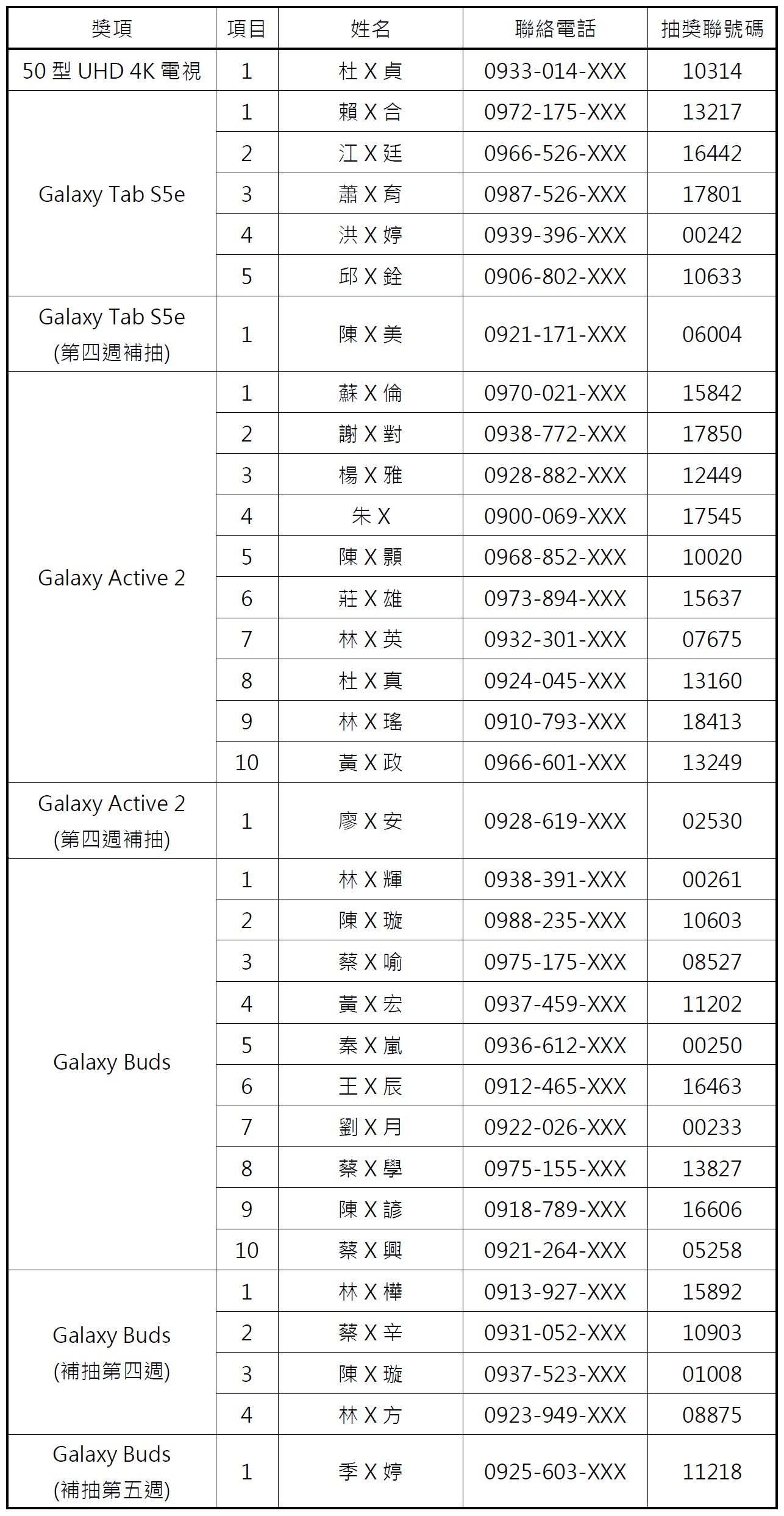 | 獎項 | 項目 | 姓名 | 聯絡電話 | 抽獎聯號碼 |
|---|---|---|---|---|
| 50 型 UHD 4K 電視 | 1 | 杜 X 貞 | 0933-014-XXX | 10314 |
| Galaxy Tab S5e | 1 | 賴 X 合 | 0972-175-XXX | 13217 |
| | 2 | 江 X 廷 | 0966-526-XXX | 16442 |
| | 3 | 蕭 X 育 | 0987-526-XXX | 17801 |
| | 4 | 洪 X 婷 | 0939-396-XXX | 00242 |
| | 5 | 邱 X 銓 | 0906-802-XXX | 10633 |
| Galaxy Tab S5e (第四週補抽) | 1 | 陳 X 美 | 0921-171-XXX | 06004 |
| Galaxy Active 2 | 1 | 蘇 X 倫 | 0970-021-XXX | 15842 |
| | 2 | 謝 X 對 | 0938-772-XXX | 17850 |
| | 3 | 楊 X 雅 | 0928-882-XXX | 12449 |
| | 4 | 朱 X | 0900-069-XXX | 17545 |
| | 5 | 陳 X 顥 | 0968-852-XXX | 10020 |
| | 6 | 莊 X 雄 | 0973-894-XXX | 15637 |
| | 7 | 林 X 英 | 0932-301-XXX | 07675 |
| | 8 | 杜 X 真 | 0924-045-XXX | 13160 |
| | 9 | 林 X 瑤 | 0910-793-XXX | 18413 |
| | 10 | 黃 X 政 | 0966-601-XXX | 13249 |
| Galaxy Active 2 (第四週補抽) | 1 | 廖 X 安 | 0928-619-XXX | 02530 |
| Galaxy Buds | 1 | 林 X 輝 | 0938-391-XXX | 00261 |
| | 2 | 陳 X 璇 | 0988-235-XXX | 10603 |
| | 3 | 蔡 X 喻 | 0975-175-XXX | 08527 |
| | 4 | 黃 X 宏 | 0937-459-XXX | 11202 |
| | 5 | 秦 X 嵐 | 0936-612-XXX | 00250 |
| | 6 | 王 X 辰 | 0912-465-XXX | 16463 |
| | 7 | 劉 X 月 | 0922-026-XXX | 00233 |
| | 8 | 蔡 X 學 | 0975-155-XXX | 13827 |
| | 9 | 陳 X 諺 | 0918-789-XXX | 16606 |
| | 10 | 蔡 X 興 | 0921-264-XXX | 05258 |
| Galaxy Buds (補抽第四週) | 1 | 林 X 樺 | 0913-927-XXX | 15892 |
| | 2 | 蔡 X 辛 | 0931-052-XXX | 10903 |
| | 3 | 陳 X 璇 | 0937-523-XXX | 01008 |
| | 4 | 林 X 方 | 0923-949-XXX | 08875 |
| Galaxy Buds (補抽第五週) | 1 | 季 X 婷 | 0925-603-XXX | 11218 |